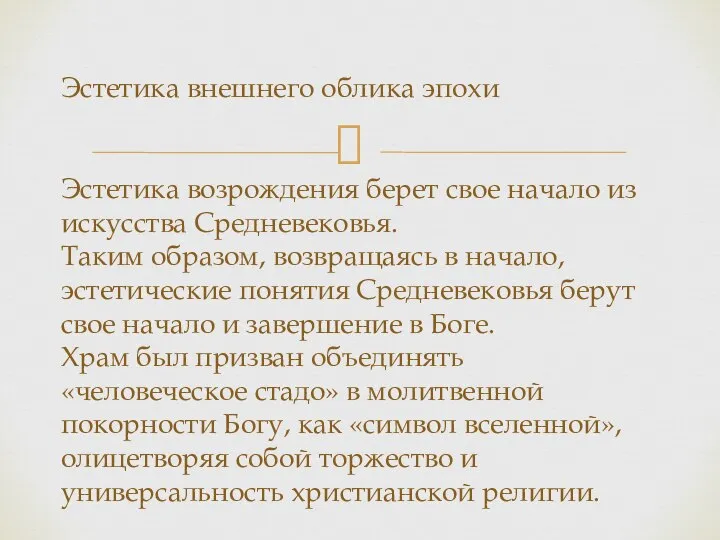 Эстетика внешнего облика эпохи

Эстетика возрождения берет свое начало из искусства Средневековья.
Таким образом, возвращаясь в начало, эстетические понятия Средневековья берут свое начало и завершение в Боге.
Храм был призван объединять «человеческое стадо» в молитвенной покорности Богу, как «символ вселенной», олицетворяя собой торжество и универсальность христианской религии.